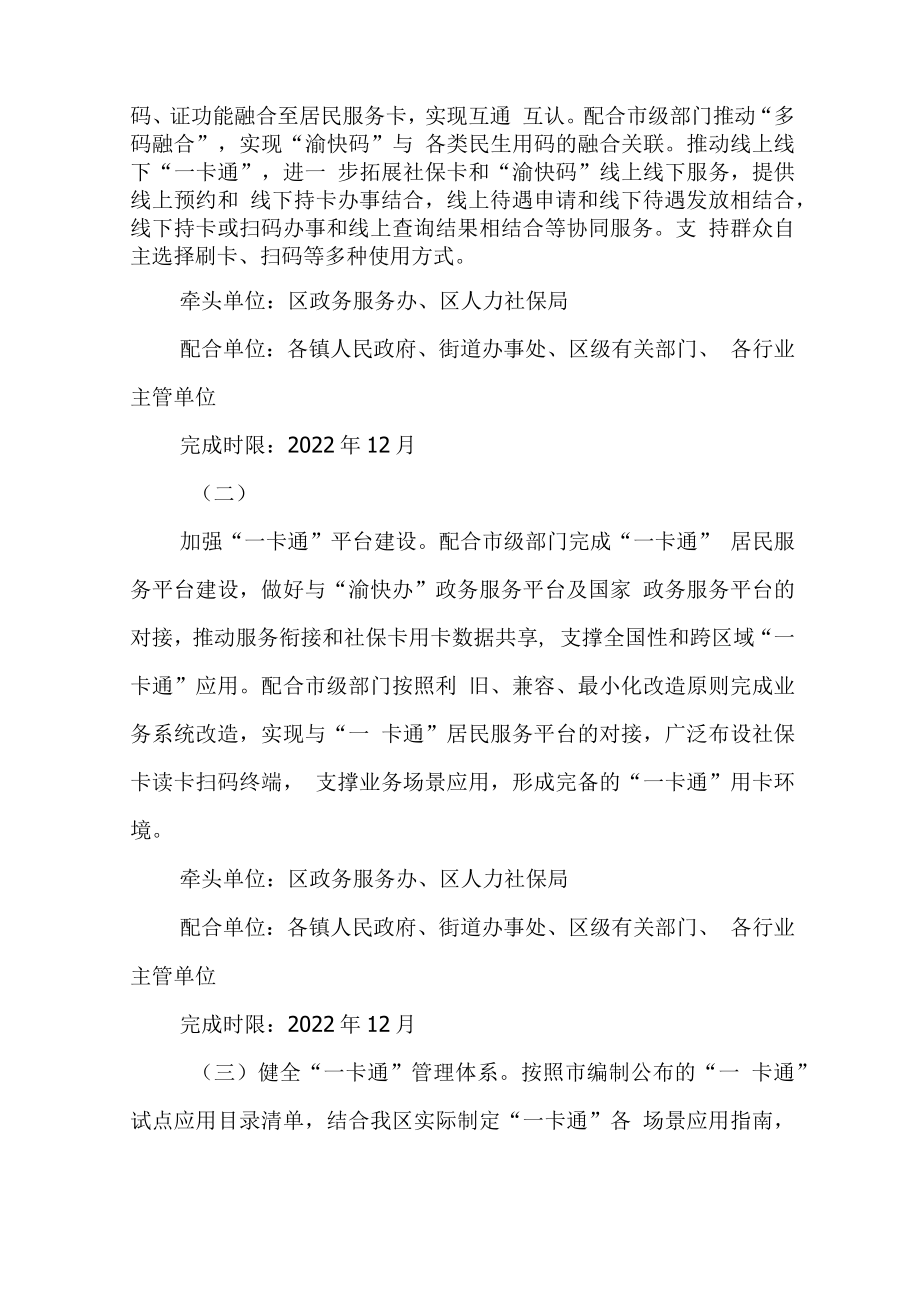 码、证功能融合至居民服务卡，实现互通 互认。配合市级部门推动“多码融合”，实现“渝快码”与 各类民生用码的融合关联。推动线上线下“一卡通”，进一 步拓展社保卡和“渝快码”线上线下服务，提供线上预约和 线下持卡办事结合，线上待遇申请和线下待遇发放相结合，线下持卡或扫码办事和线上查询结果相结合等协同服务。支 持群众自主选择刷卡、扫码等多种使用方式。

牵头单位：区政务服务办、区人力社保局

配合单位：各镇人民政府、街道办事处、区级有关部门、 各行业主管单位

完成时限：2022 年 12 月

（二）

加强“一卡通”平台建设。配合市级部门完成“一卡通” 居民服务平台建设，做好与“渝快办”政务服务平台及国家 政务服务平台的对接，推动服务衔接和社保卡用卡数据共享，支撑全国性和跨区域“一卡通”应用。配合市级部门按照利 旧、兼容、最小化改造原则完成业务系统改造，实现与“一 卡通”居民服务平台的对接，广泛布设社保卡读卡扫码终端， 支撑业务场景应用，形成完备的“一卡通”用卡环境。

牵头单位：区政务服务办、区人力社保局

配合单位：各镇人民政府、街道办事处、区级有关部门、 各行业主管单位

完成时限：2022 年 12 月

（三）健全“一卡通”管理体系。按照市编制公布的“一 卡通”试点应用目录清单，结合我区实际制定“一卡通”各 场景应用指南，